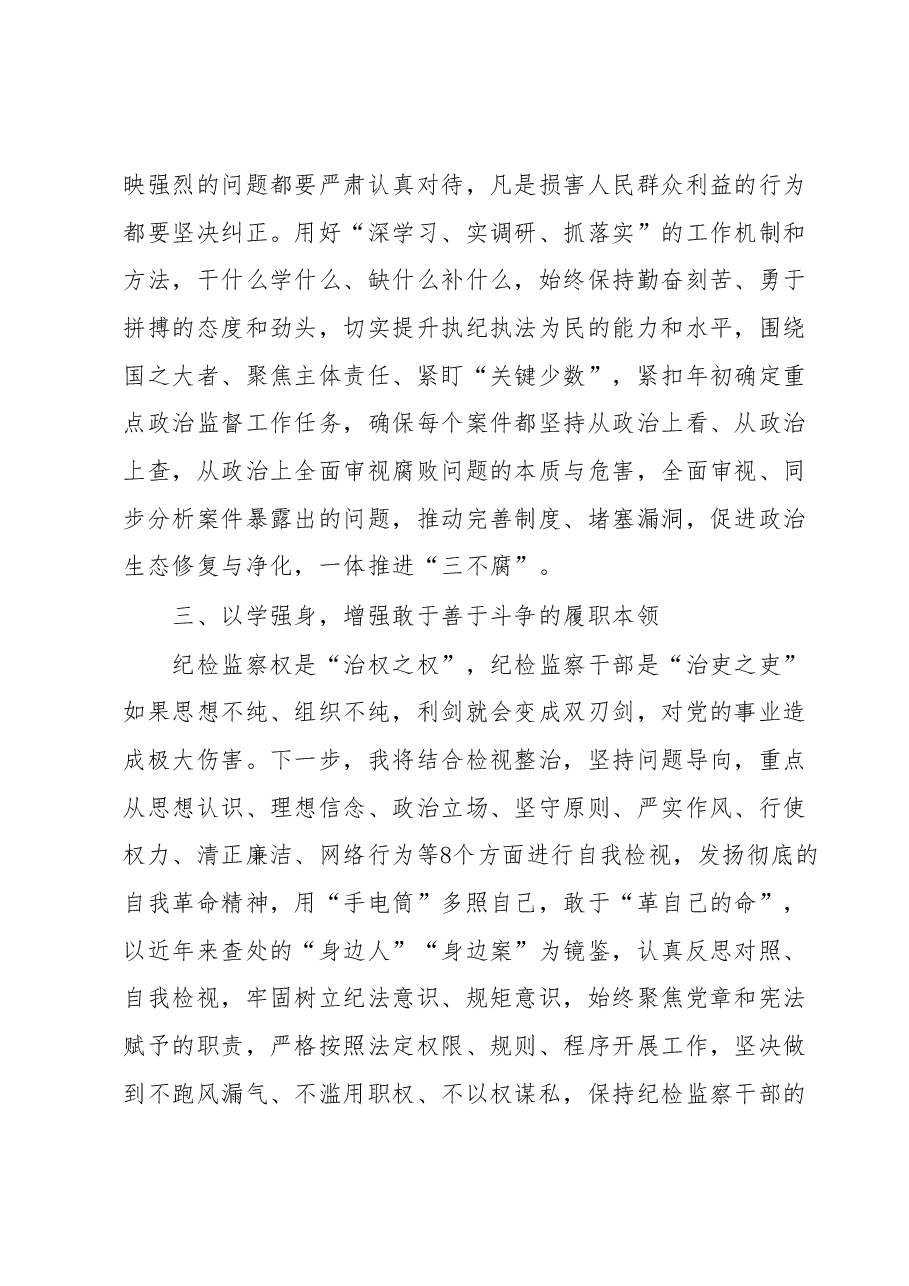 映强烈的问题都要严肃认真对待，凡是损害人民群众利益的行为都要坚决纠正。用好“深学习、实调研、抓落实”的工作机制和方法，干什么学什么、缺什么补什么，始终保持勤奋刻苦、勇于拼搏的态度和劲头，切实提升执纪执法为民的能力和水平，围绕国之大者、聚焦主体责任、紧盯“关键少数”，紧扣年初确定重点政治监督工作任务，确保每个案件都坚持从政治上看、从政治上查，从政治上全面审视腐败问题的本质与危害，全面审视、同步分析案件暴露出的问题，推动完善制度、堵塞漏洞，促进政治生态修复与净化，一体推进“三不腐”。

三、以学强身，增强敢于善于斗争的履职本领

纪检监察权是“治权之权”，纪检监察干部是“治吏之吏”如果思想不纯、组织不纯，利剑就会变成双刃剑，对党的事业造成极大伤害。下一步，我将结合检视整治，坚持问题导向，重点从思想认识、理想信念、政治立场、坚守原则、严实作风、行使权力、清正廉洁、网络行为等8个方面进行自我检视，发扬彻底的自我革命精神，用“手电筒”多照自己，敢于“革自己的命”，以近年来查处的“身边人”“身边案”为镜鉴，认真反思对照、自我检视，牢固树立纪法意识、规矩意识，始终聚焦党章和宪法赋予的职责，严格按照法定权限、规则、程序开展工作，坚决做到不跑风漏气、不滥用职权、不以权谋私，保持纪检监察干部的